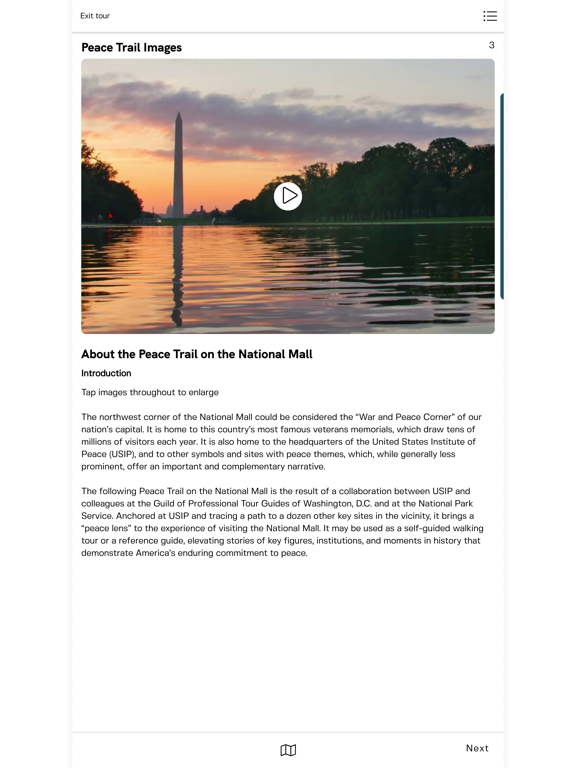 Exit tour

Peace Trail Images

3

About the Peace Trail on the National Mall

Introduction

Tap images throughout to enlarge

The northwest corner of the National Mall could be considered the "War and Peace Corner" of our nation's capital. It is home to this country's most famous veterans memorials, which draw tens of millions of visitors each year. It is also home to the headquarters of the United States Institute of Peace (USIP), and to other symbols and sites with peace themes, which, while generally less prominent, offer an important and complementary narrative.

The following Peace Trail on the National Mall is the result of a collaboration between USIP and colleagues at the Guild of Professional Tour Guides of Washington, D.C. and at the National Park Service. Anchored at USIP and tracing a path to a dozen other key sites in the vicinity, it brings a "peace lens" to the experience of visiting the National Mall. It may be used as a self-guided walking tour or a reference guide, elevating stories of key figures, institutions, and moments in history that demonstrate America's enduring commitment to peace.

Next